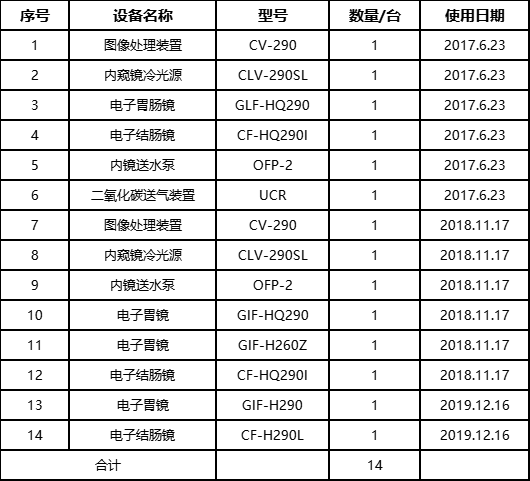 | 序号 | 设备名称 | 型号 | 数量/台 | 使用日期 |
|---|---|---|---|---|
| 1 | 图像处理装置 | CV-290 | 1 | 2017.6.23 |
| 2 | 内窥镜冷光源 | CLV-290SL | 1 | 2017.6.23 |
| 3 | 电子胃肠镜 | GLF-HQ290 | 1 | 2017.6.23 |
| 4 | 电子结肠镜 | CF-HQ290I | 1 | 2017.6.23 |
| 5 | 内镜送水泵 | OFP-2 | 1 | 2017.6.23 |
| 6 | 二氧化碳送气装置 | UCR | 1 | 2017.6.23 |
| 7 | 图像处理装置 | CV-290 | 1 | 2018.11.17 |
| 8 | 内窥镜冷光源 | CLV-290SL | 1 | 2018.11.17 |
| 9 | 内镜送水泵 | OFP-2 | 1 | 2018.11.17 |
| 10 | 电子胃镜 | GIF-HQ290 | 1 | 2018.11.17 |
| 11 | 电子胃镜 | GIF-H260Z | 1 | 2018.11.17 |
| 12 | 电子结肠镜 | CF-HQ290I | 1 | 2018.11.17 |
| 13 | 电子胃镜 | GIF-H290 | 1 | 2019.12.16 |
| 14 | 电子结肠镜 | CF-H290L | 1 | 2019.12.16 |
| 合计 | | | 14 | |